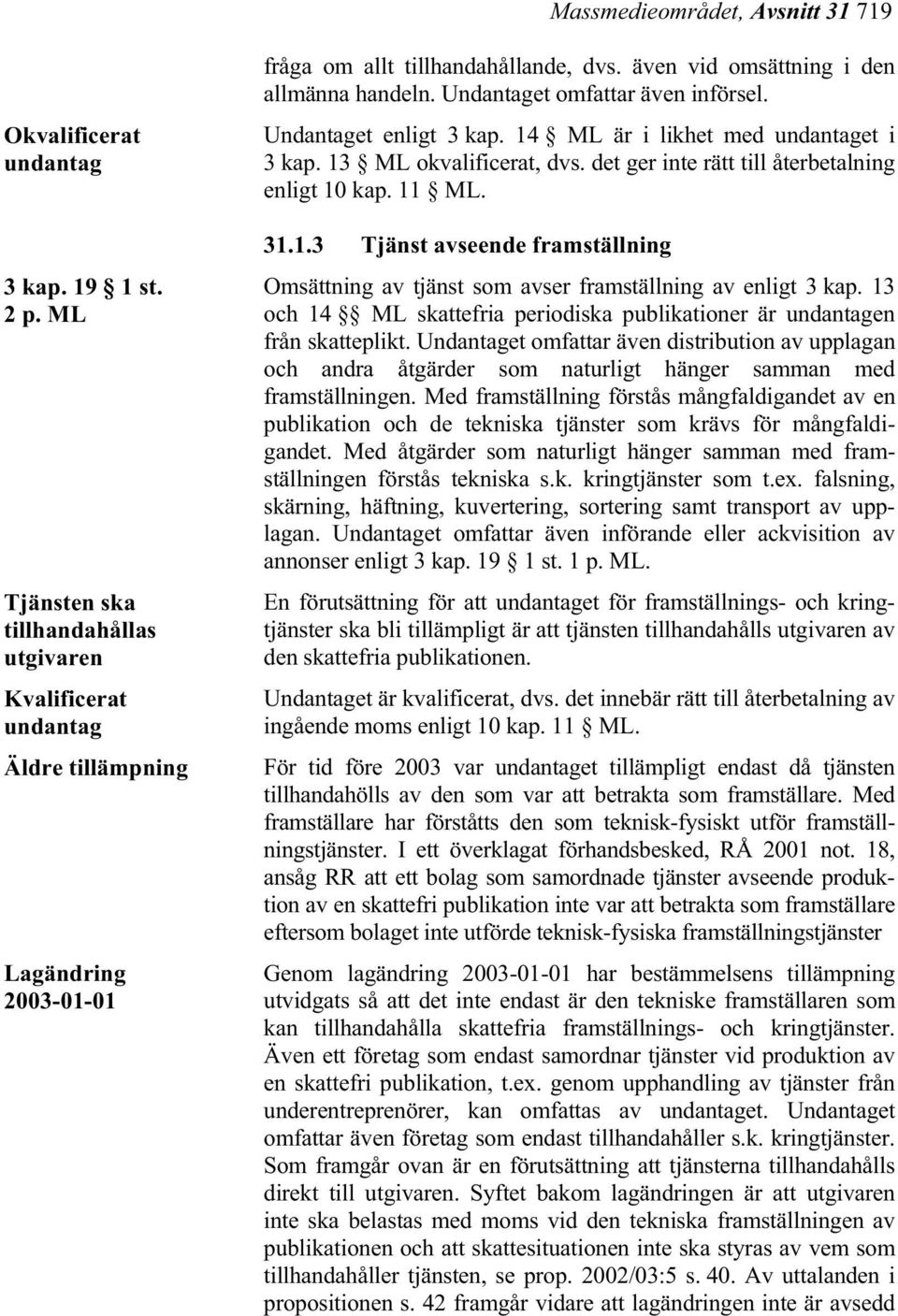 Massmedieområdet, Avsnitt 31 719

fråga om allt tillhandahållande, dvs. även vid omsättning i den allmänna handeln. Undantaget omfattar även införsel.

Okvalificerat undantag

Undantaget enligt 3 kap. 14 § ML är i likhet med undantaget i 3 kap. 13 § ML okvalificerat, dvs. det ger inte rätt till återbetalning enligt 10 kap. 11 § ML.

31.1.3 Tjänst avseende framställning

3 kap. 19 § 1 st. 2 p. ML

Omsättning av tjänst som avser framställning av enligt 3 kap. 13 och 14 §§ ML skattefria periodiska publikationer är undantagen från skatteplikt. Undantaget omfattar även distribution av upplagan och andra åtgärder som naturligt hänger samman med framställningen. Med framställning förstås mångfaldigandet av en publikation och de tekniska tjänster som krävs för mångfaldigandet. Med åtgärder som naturligt hänger samman med framställningen förstås tekniska s.k. kringtjänster som t.ex. falsning, skärning, häftning, kuvertering, sortering samt transport av upplagan. Undantaget omfattar även införande eller ackvisition av annonser enligt 3 kap. 19 § 1 st. 1 p. ML.

Tjänsten ska tillhandahållas utgivaren

En förutsättning för att undantaget för framställnings- och kringtjänster ska bli tillämpligt är att tjänsten tillhandahålls utgivaren av den skattefria publikationen.

Kvalificerat undantag

Undantaget är kvalificerat, dvs. det innebär rätt till återbetalning av ingående moms enligt 10 kap. 11 § ML.

Äldre tillämpning

För tid före 2003 var undantaget tillämpligt endast då tjänsten tillhandahölls av den som var att betrakta som framställare. Med framställare har förståtts den som teknisk-fysiskt utför framställningstjänster. I ett överklagat förhandsbesked, RÅ 2001 not. 18, ansåg RR att ett bolag som samordnade tjänster avseende produktion av en skattefri publikation inte var att betrakta som framställare eftersom bolaget inte utförde teknisk-fysiska framställningstjänster

Lagändring 2003-01-01

Genom lagändring 2003-01-01 har bestämmelsens tillämpning utvidgats så att det inte endast är den tekniske framställaren som kan tillhandahålla skattefria framställnings- och kringtjänster. Även ett företag som endast samordnar tjänster vid produktion av en skattefri publikation, t.ex. genom upphandling av tjänster från underentreprenörer, kan omfattas av undantaget. Undantaget omfattar även företag som endast tillhandahåller s.k. kringtjänster. Som framgår ovan är en förutsättning att tjänsterna tillhandahålls direkt till utgivaren. Syftet bakom lagändringen är att utgivaren inte ska belastas med moms vid den tekniska framställningen av publikationen och att skattesituationen inte ska styras av vem som tillhandahåller tjänsten, se prop. 2002/03:5 s. 40. Av uttalanden i propositionen s. 42 framgår vidare att lagändringen inte är avsedd